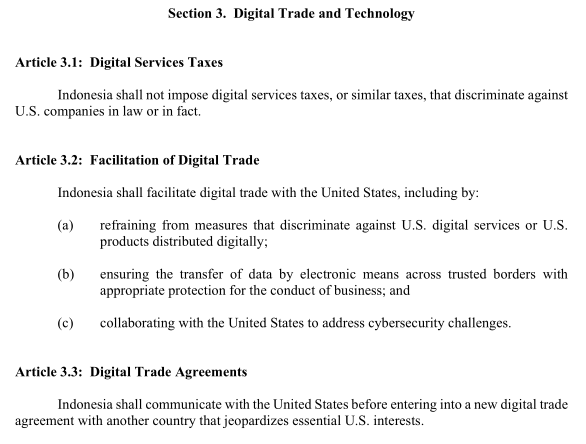 Section 3. Digital Trade and Technology

Article 3.1: Digital Services Taxes

Indonesia shall not impose digital services taxes, or similar taxes, that discriminate against U.S. companies in law or in fact.

Article 3.2: Facilitation of Digital Trade

Indonesia shall facilitate digital trade with the United States, including by:

(a) refraining from measures that discriminate against U.S. digital services or U.S. products distributed digitally;

(b) ensuring the transfer of data by electronic means across trusted borders with appropriate protection for the conduct of business; and

(c) collaborating with the United States to address cybersecurity challenges.

Article 3.3: Digital Trade Agreements

Indonesia shall communicate with the United States before entering into a new digital trade agreement with another country that jeopardizes essential U.S. interests.